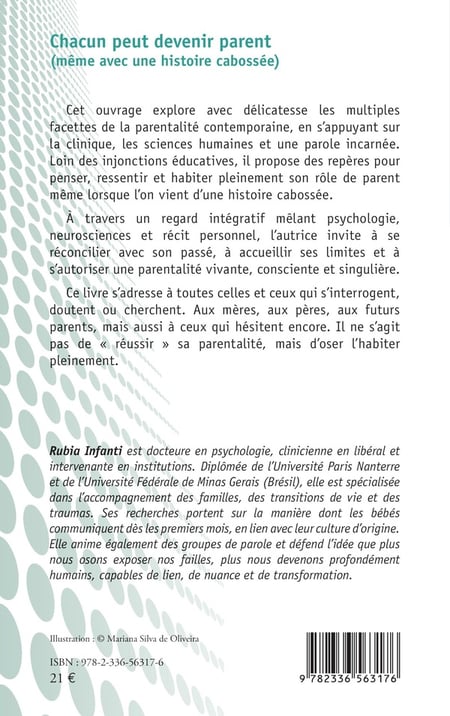 Chacun peut devenir parent
(même avec une histoire cabossée)

Cet ouvrage explore avec délicatesse les multiples facettes de la parentalité contemporaine, en s'appuyant sur la clinique, les sciences humaines et une parole incarnée. Loin des injonctions éducatives, il propose des repères pour penser, ressentir et habiter pleinement son rôle de parent même lorsque l'on vient d'une histoire cabossée.

À travers un regard intégratif mêlant psychologie, neurosciences et récit personnel, l'autrice invite à se réconcilier avec son passé, à accueillir ses limites et à s'autoriser une parentalité vivante, consciente et singulière.

Ce livre s'adresse à toutes celles et ceux qui s'interrogent, doutent ou cherchent. Aux mères, aux pères, aux futurs parents, mais aussi à ceux qui hésitent encore. Il ne s'agit pas de « réussir » sa parentalité, mais d'oser l'habiter pleinement.

Rubia Infanti est docteure en psychologie, clinicienne en libéral et intervenante en institutions. Diplômée de l'Université Paris Nanterre et de l'Université Fédérale de Minas Gerais (Brésil), elle est spécialisée dans l'accompagnement des familles, des transitions de vie et des traumas. Ses recherches portent sur la manière dont les bébés communiquent dès les premiers mois, en lien avec leur culture d'origine. Elle anime également des groupes de parole et défend l'idée que plus nous osons exposer nos failles, plus nous devenons profondément humains, capables de lien, de nuance et de transformation.

Illustration : © Mariana Silva de Oliveira

ISBN : 978-2-336-56317-6
21 €

9 782336 563176